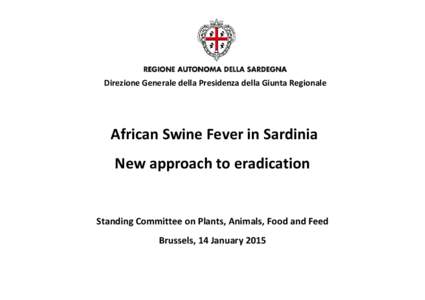 REGIONE AUTONOMA DELLA SARDEGNA
Direzione Generale della Presidenza della Giunta Regionale

African Swine Fever in Sardinia

New approach to eradication

Standing Committee on Plants, Animals, Food and Feed

Brussels, 14 January 2015